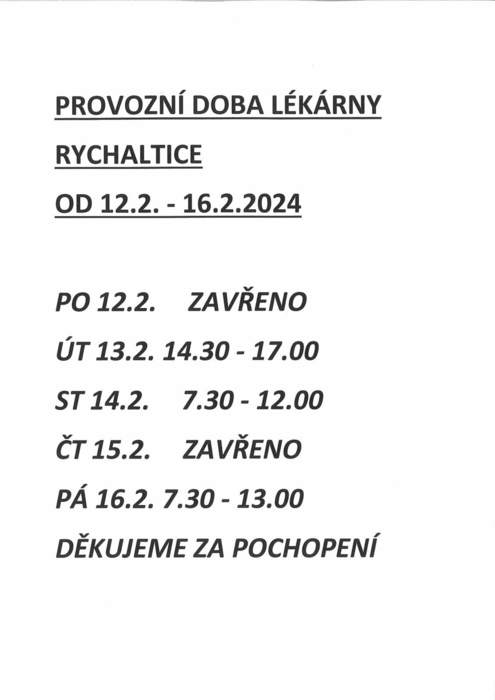 PROVOZNÍ DOBA LÉKÁRNY

RYCHALTICE

OD 12.2. - 16.2.2024

PO 12.2. ZAVŘENO

ÚT 13.2. 14.30 - 17.00

ST 14.2. 7.30 - 12.00

ČT 15.2. ZAVŘENO

PÁ 16.2. 7.30 - 13.00

DĚKUJEME ZA POCHOPENÍ